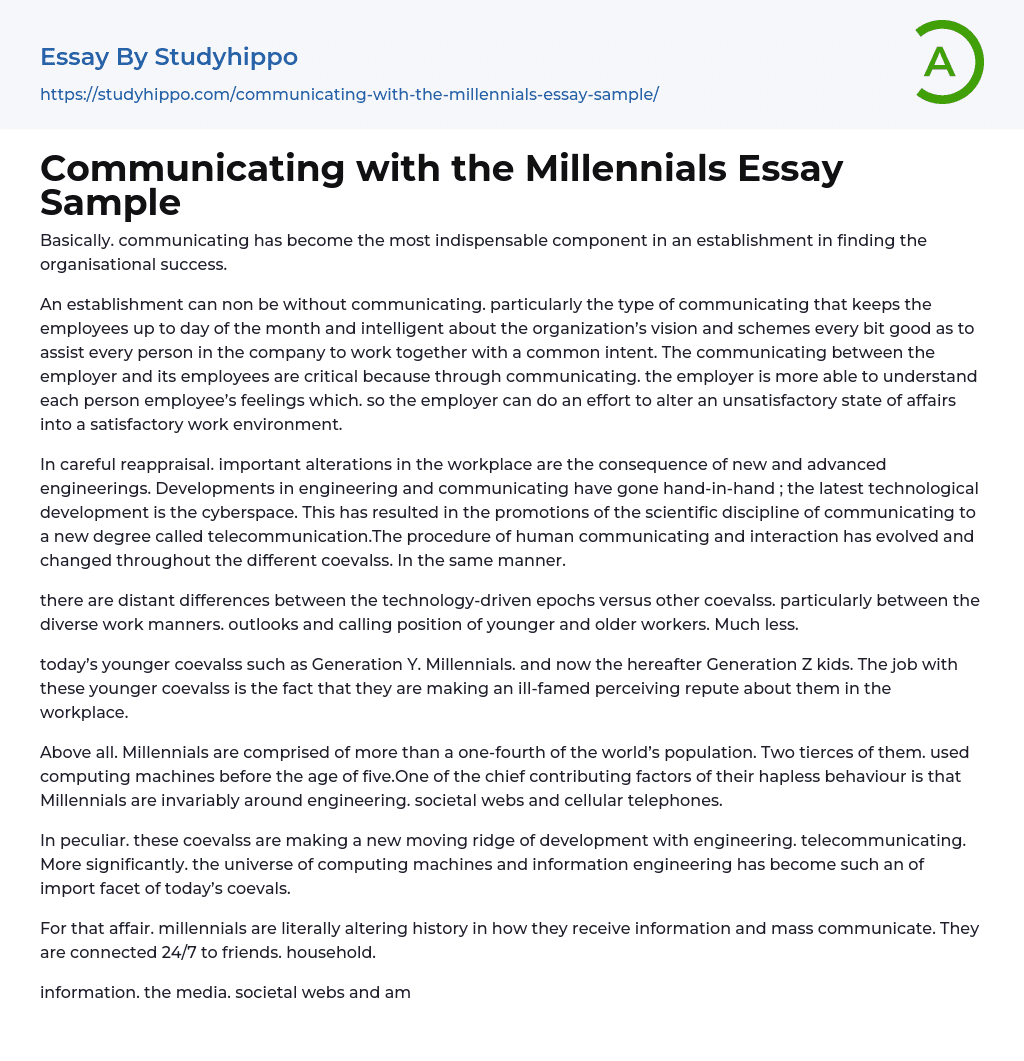 Essay By Studyhippo

https://studyhippo.com/communicating-with-the-millennials-essay-sample/

A

Communicating with the Millennials Essay Sample

Basically. communicating has become the most indispensable component in an establishment in finding the organisational success.

An establishment can non be without communicating. particularly the type of communicating that keeps the employees up to day of the month and intelligent about the organization's vision and schemes every bit good as to assist every person in the company to work together with a common intent. The communicating between the employer and its employees are critical because through communicating. the employer is more able to understand each person employee's feelings which. so the employer can do an effort to alter an unsatisfactory state of affairs into a satisfactory work environment.

In careful reappraisal. important alterations in the workplace are the consequence of new and advanced engineerings. Developments in engineering and communicating have gone hand-in-hand ; the latest technological development is the cyberspace. This has resulted in the promotions of the scientific discipline of communicating to a new degree called telecommunication.The procedure of human communicating and interaction has evolved and changed throughout the different coevalss. In the same manner.

there are distant differences between the technology-driven epochs versus other coevalss. particularly between the diverse work manners. outlooks and calling position of younger and older workers. Much less.

today's younger coevalss such as Generation Y. Millennials. and now the hereafter Generation Z kids. The job with these younger coevalss is the fact that they are making an ill-famed perceiving repute about them in the workplace.

Above all. Millennials are comprised of more than a one-fourth of the world's population. Two tierces of them. used computing machines before the age of five.One of the chief contributing factors of their hapless behaviour is that Millennials are invariably around engineering. societal webs and cellular telephones.

In peculiar. these coevalss are making a new moving ridge of development with engineering. telecommunicating. More significantly. the universe of computing machines and information engineering has become such an of import facet of today's coevals.

For that affair. millennials are literally altering history in how they receive information and mass communicate. They are connected 24/7 to friends. household.

information. the media. societal webs and am